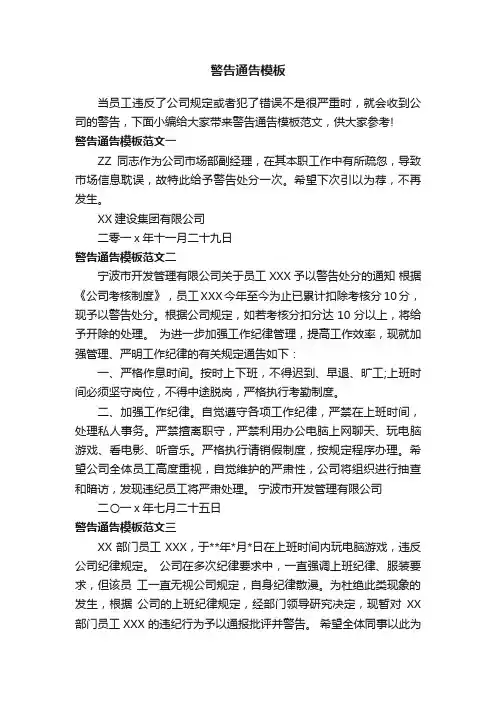 警告通告模板

当员工违反了公司规定或者犯了错误不是很严重时，就会收到公司的警告，下面小编给大家带来警告通告模板范文，供大家参考!

警告通告模板范文一

ZZ 同志作为公司市场部副经理，在其本职工作中有所疏忽，导致市场信息耽误，故特此给予警告处分一次。希望下次引以为荐，不再发生。

XX 建设集团有限公司

二零一 x 年十一月二十九日

警告通告模板范文二

宁波市开发管理有限公司关于员工 XXX 予以警告处分的通知 根据《公司考核制度》，员工 XXX 今年至今为止已累计扣除考核分 10 分，现予以警告处分。根据公司规定，如若考核分扣分达 10 分以上，将给予开除的处理。 为进一步加强工作纪律管理，提高工作效率，现就加强管理、严明工作纪律的有关规定通告如下：

一、严格作息时间。按时上下班，不得迟到、早退、旷工;上班时间必须坚守岗位，不得中途脱岗，严格执行考勤制度。

二、加强工作纪律。自觉遵守各项工作纪律，严禁在上班时间，处理私人事务。严禁擅离职守，严禁利用办公电脑上网聊天、玩电脑游戏、看电影、听音乐。严格执行请销假制度，按规定程序办理。希望公司全体员工高度重视，自觉维护的严肃性，公司将组织进行抽查和暗访，发现违纪员工将严肃处理。 宁波市开发管理有限公司

二〇一 x 年七月二十五日

警告通告模板范文三

XX 部门员工 XXX，于**年*月*日在上班时间内玩电脑游戏，违反公司纪律规定。 公司在多次纪律要求中，一直强调上班纪律、服装要求，但该员 工一直无视公司规定，自身纪律散漫。为杜绝此类现象的发生，根据 公司的上班纪律规定，经部门领导研究决定，现暂对 XX 部门员工 XXX 的违纪行为予以通报批评并警告。 希望全体同事以此为